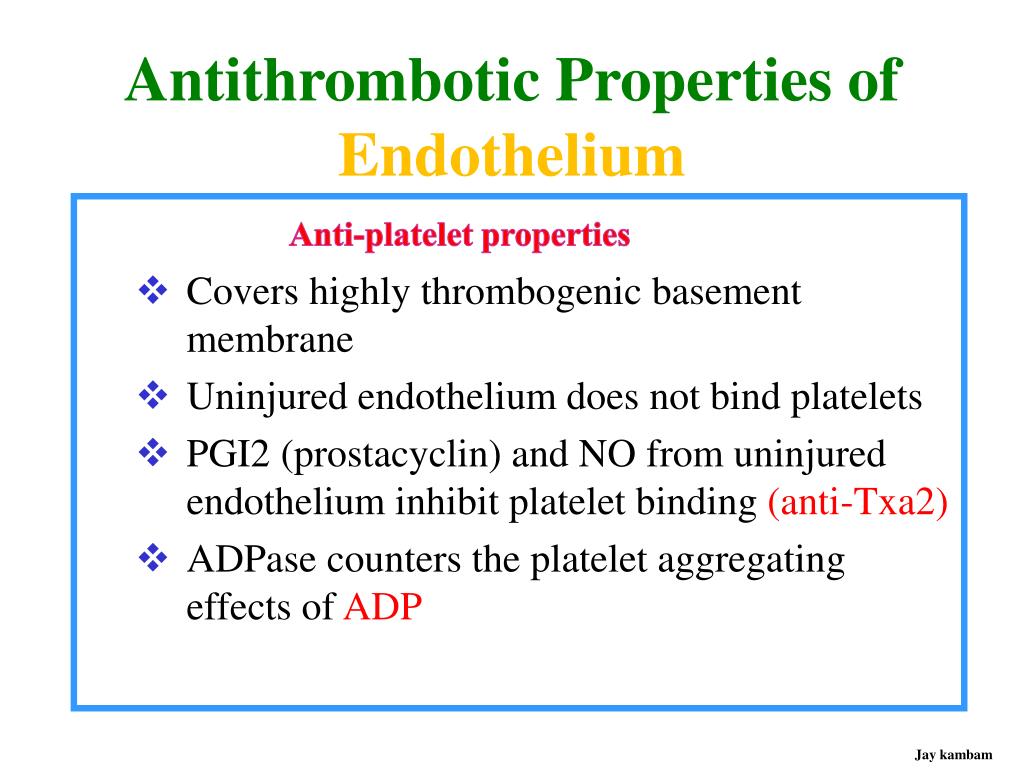 Antithrombotic Properties of Endothelium

Anti-platelet properties

❖ Covers highly thrombogenic basement membrane

❖ Uninjured endothelium does not bind platelets

❖ PGI2 (prostacyclin) and NO from uninjured endothelium inhibit platelet binding (anti-Txa2)

❖ ADPase counters the platelet aggregating effects of ADP

Jay kambam